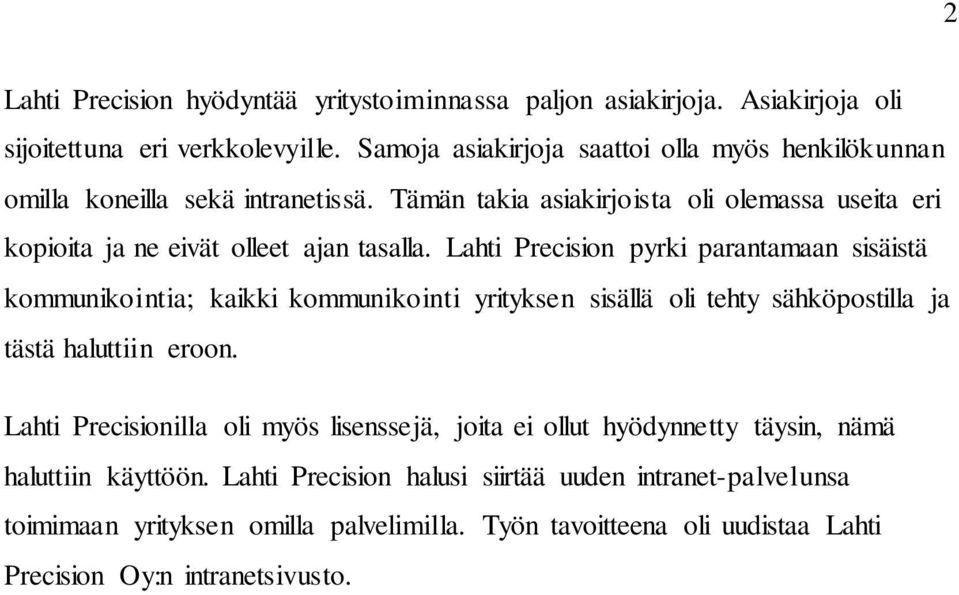 2

Lahti Precision hyödyntää yritystoiminnassa paljon asiakirjoja. Asiakirjoja oli sijoitettuna eri verkkolevyille. Samoja asiakirjoja saattoi olla myös henkilökunnan omilla koneilla sekä intranetissä. Tämän takia asiakirjoista oli olemassa useita eri kopioita ja ne eivät olleet ajan tasalla. Lahti Precision pyrki parantamaan sisäistä kommunikointia; kaikki kommunikointi yrityksen sisällä oli tehty sähköpostilla ja tästä haluttiin eroon.

Lahti Precisionilla oli myös lisenssejä, joita ei ollut hyödynnetty täysin, nämä haluttiin käyttöön. Lahti Precision halusi siirtää uuden intranet-palvelunsa toimimaan yrityksen omilla palvelimilla. Työn tavoitteena oli uudistaa Lahti Precision Oy:n intranetsivusto.